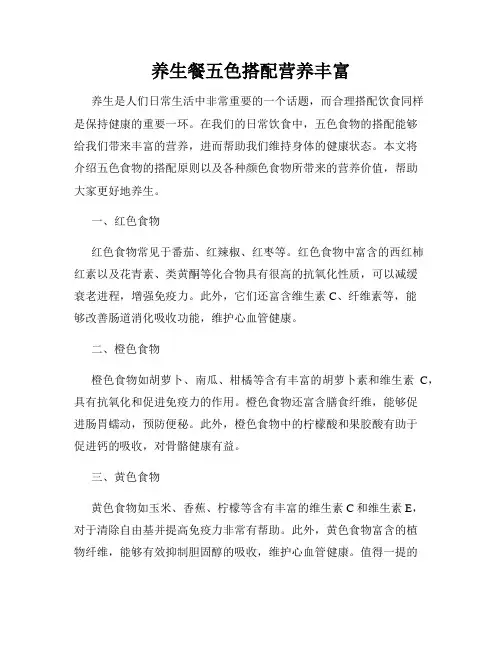 养生餐五色搭配营养丰富

养生是人们日常生活中非常重要的一个话题，而合理搭配饮食同样是保持健康的重要一环。在我们的日常饮食中，五色食物的搭配能够给我们带来丰富的营养，进而帮助我们维持身体的健康状态。本文将介绍五色食物的搭配原则以及各种颜色食物所带来的营养价值，帮助大家更好地养生。

一、红色食物

红色食物常见于番茄、红辣椒、红枣等。红色食物中富含的西红柿红素以及花青素、类黄酮等化合物具有很高的抗氧化性质，可以减缓衰老进程，增强免疫力。此外，它们还富含维生素 C、纤维素等，能够改善肠道消化吸收功能，维护心血管健康。

二、橙色食物

橙色食物如胡萝卜、南瓜、柑橘等含有丰富的胡萝卜素和维生素 C，具有抗氧化和促进免疫力的作用。橙色食物还富含膳食纤维，能够促进肠胃蠕动，预防便秘。此外，橙色食物中的柠檬酸和果胶酸有助于促进钙的吸收，对骨骼健康有益。

三、黄色食物

黄色食物如玉米、香蕉、柠檬等含有丰富的维生素 C 和维生素 E，对于清除自由基并提高免疫力非常有帮助。此外，黄色食物富含的植物纤维，能够有效抑制胆固醇的吸收，维护心血管健康。值得一提的